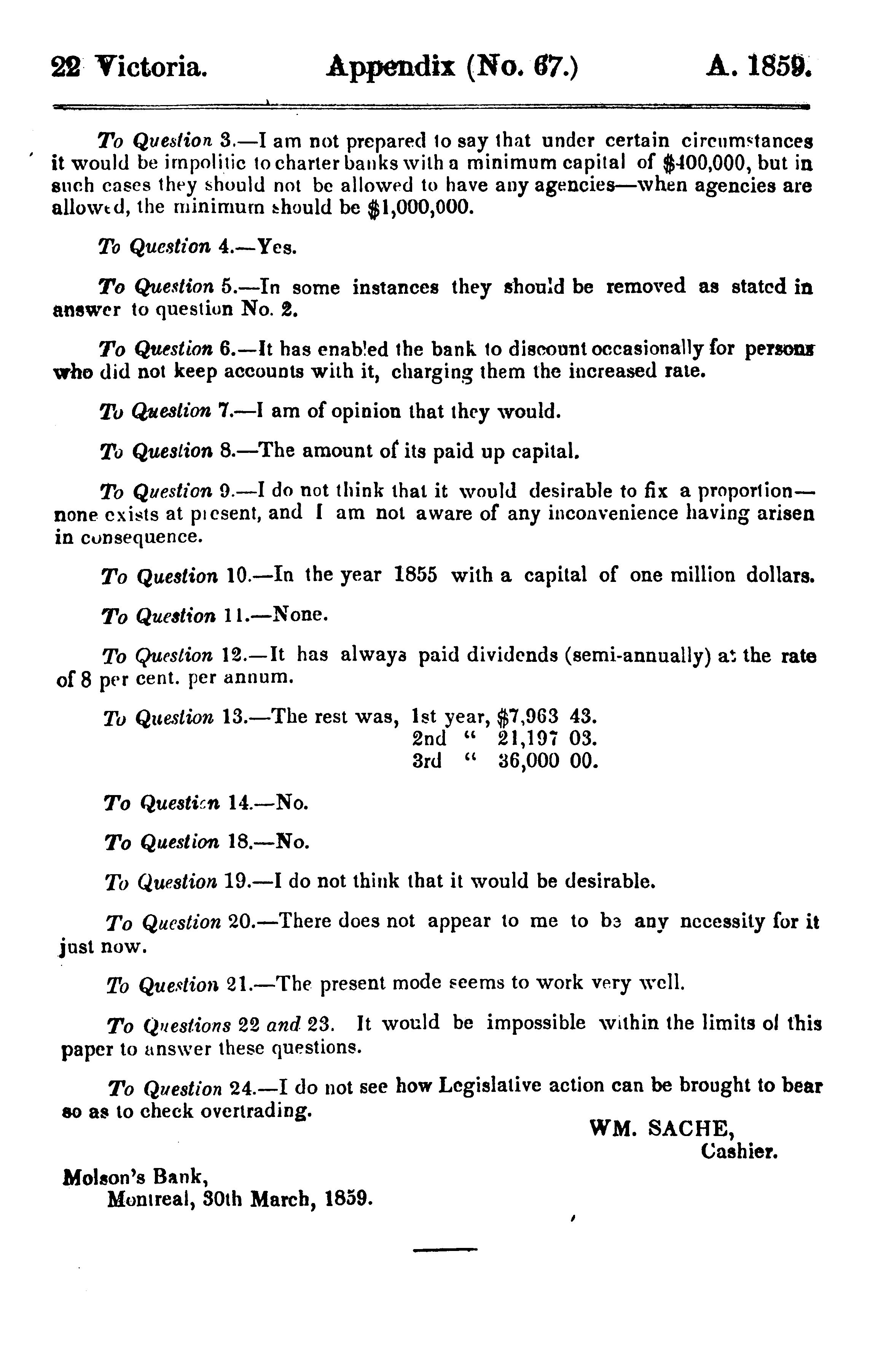 22 Victoria. Appendix (No. 67.) A. 1859.

To Question 3.—I am not prepared to say that under certain circumstances it would be impolitic to charter banks with a minimum capital of $400,000, but in such cases they should not be allowed to have any agencies—when agencies are allowed, the minimum should be $1,000,000.

To Question 4.—Yes.

To Question 5.—In some instances they should be removed as stated in answer to question No. 2.

To Question 6.—It has enabled the bank to discount occasionally for persons who did not keep accounts with it, charging them the increased rate.

To Question 7.—I am of opinion that they would.

To Question 8.—The amount of its paid up capital.

To Question 9.—I do not think that it would desirable to fix a proportion—none exists at present, and I am not aware of any inconvenience having arisen in consequence.

To Question 10.—In the year 1855 with a capital of one million dollars.

To Question 11.—None.

To Question 12.—It has always paid dividends (semi-annually) at the rate of 8 per cent. per annum.

To Question 13.—The rest was, 1st year, $7,963 43.
2nd " 21,197 03.
3rd " 36,000 00.

To Question 14.—No.

To Question 18.—No.

To Question 19.—I do not think that it would be desirable.

To Question 20.—There does not appear to me to be any necessity for it just now.

To Question 21.—The present mode seems to work very well.

To Questions 22 and 23. It would be impossible within the limits of this paper to answer these questions.

To Question 24.—I do not see how Legislative action can be brought to bear so as to check overtrading.

WM. SACHE,
Cashier.

Molson's Bank,
Montreal, 30th March, 1859.